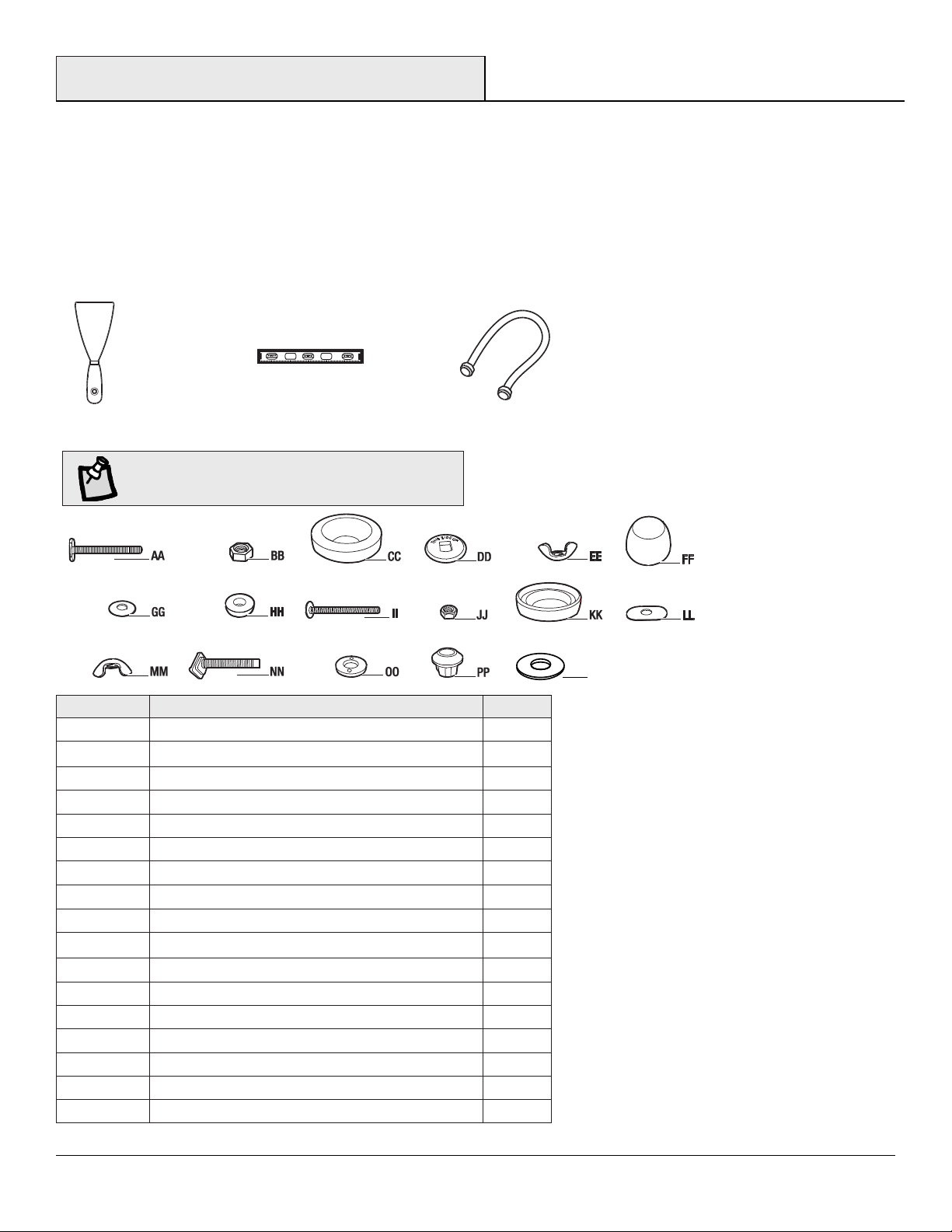 AA

BB

CC

DD

EE

FF

GG

HH

II

JJ

KK

LL

MM

NN

OO

PP